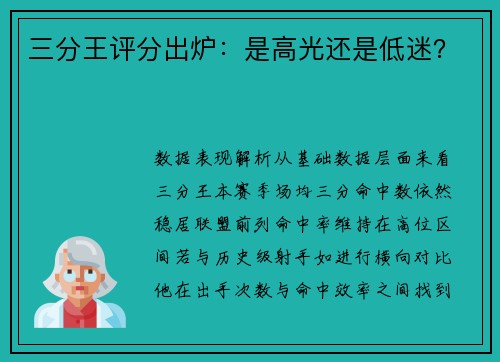 三分王评分出炉：是高光还是低迷？

数据表现解析从基础数据层面来看三分王本赛季场均三分命中数依然稳居联盟前列命中率维持在高位区间若与历史级射手如进行横向对比他在出手次数与命中效率之间找到